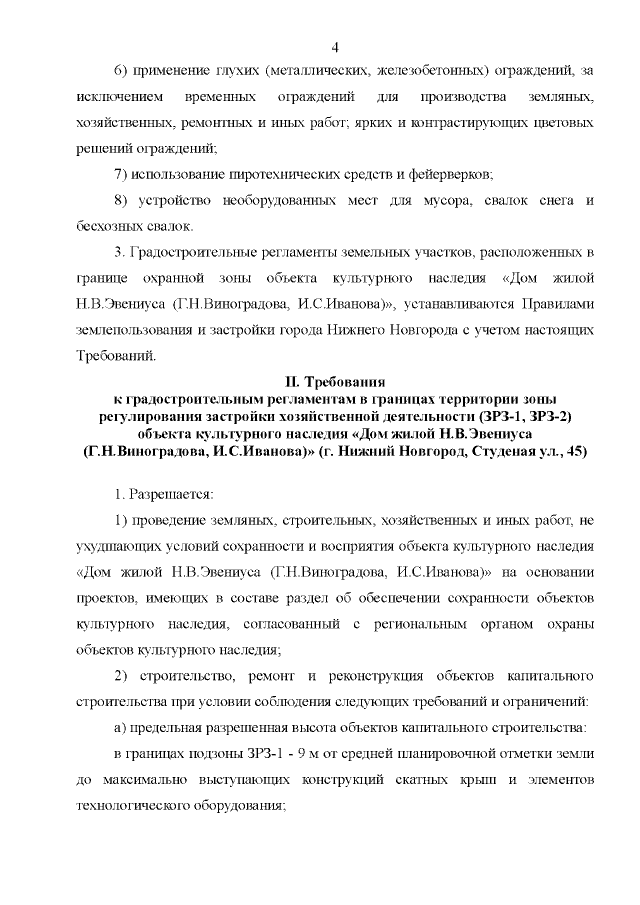 4

6) применение глухих (металлических, железобетонных) ограждений, за исключением временных ограждений для производства земляных, хозяйственных, ремонтных и иных работ; ярких и контрастирующих цветовых решений ограждений;

7) использование пиротехнических средств и фейерверков;

8) устройство необорудованных мест для мусора, свалок снега и бесхозных свалок.

3. Градостроительные регламенты земельных участков, расположенных в границе охранной зоны объекта культурного наследия «Дом жилой Н.В.Эвениуса (Г.Н.Виноградова, И.С.Иванова)», устанавливаются Правилами землепользования и застройки города Нижнего Новгорода с учетом настоящих Требований.

II. Требования
к градостроительным регламентам в границах территории зоны регулирования застройки хозяйственной деятельности (ЗРЗ-1, ЗРЗ-2) объекта культурного наследия «Дом жилой Н.В.Эвениуса (Г.Н.Виноградова, И.С.Иванова)» (г. Нижний Новгород, Студеная ул., 45)

1. Разрешается:

1) проведение земляных, строительных, хозяйственных и иных работ, не ухудшающих условий сохранности и восприятия объекта культурного наследия «Дом жилой Н.В.Эвениуса (Г.Н.Виноградова, И.С.Иванова)» на основании проектов, имеющих в составе раздел об обеспечении сохранности объектов культурного наследия, согласованный с региональным органом охраны объектов культурного наследия;

2) строительство, ремонт и реконструкция объектов капитального строительства при условии соблюдения следующих требований и ограничений:

а) предельная разрешенная высота объектов капитального строительства:

в границах подзоны ЗРЗ-1 - 9 м от средней планировочной отметки земли до максимально выступающих конструкций скатных крыш и элементов технологического оборудования;